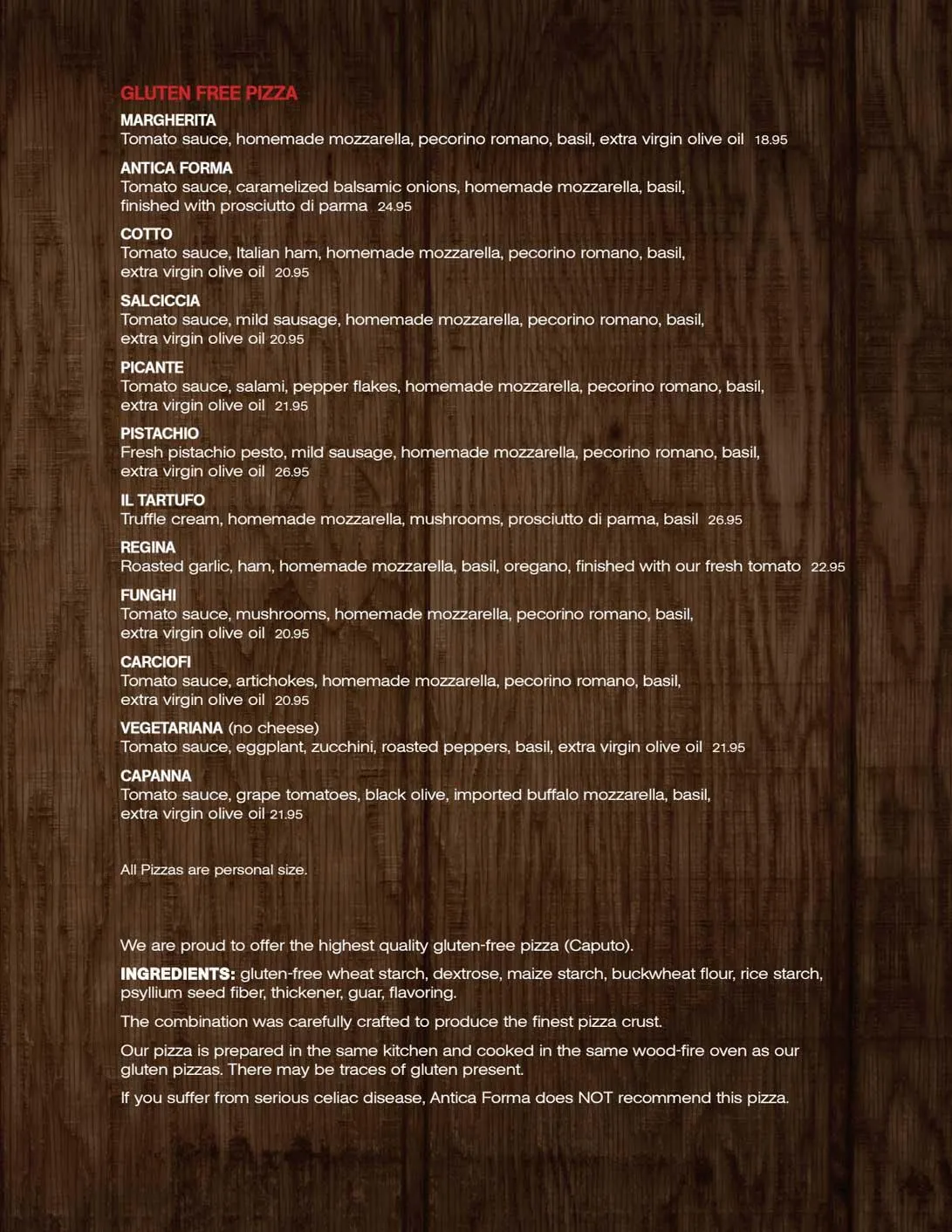 GLUTEN FREE PIZZA

MARGHERITA
Tomato sauce, homemade mozzarella, pecorino romano, basil, extra virgin olive oil 18.95

ANTICA FORMA
Tomato sauce, caramelized balsamic onions, homemade mozzarella, basil, finished with prosciutto di parma 24.95

COTTO
Tomato sauce, Italian ham, homemade mozzarella, pecorino romano, basil, extra virgin olive oil 20.95

SALCICCIA
Tomato sauce, mild sausage, homemade mozzarella, pecorino romano, basil, extra virgin olive oil 20.95

PICANTE
Tomato sauce, salami, pepper flakes, homemade mozzarella, pecorino romano, basil, extra virgin olive oil 21.95

PISTACHIO
Fresh pistachio pesto, mild sausage, homemade mozzarella, pecorino romano, basil, extra virgin olive oil 26.95

IL TARTUFO
Truffle cream, homemade mozzarella, mushrooms, prosciutto di parma, basil 26.95

REGINA
Roasted garlic, ham, homemade mozzarella, basil, oregano, finished with our fresh tomato 22.95

FUNGHI
Tomato sauce, mushrooms, homemade mozzarella, pecorino romano, basil, extra virgin olive oil 20.95

CARCIOFI
Tomato sauce, artichokes, homemade mozzarella, pecorino romano, basil, extra virgin olive oil 20.95

VEGETARIANA (no cheese)
Tomato sauce, eggplant, zucchini, roasted peppers, basil, extra virgin olive oil 21.95

CAPANNA
Tomato sauce, grape tomatoes, black olive, imported buffalo mozzarella, basil, extra virgin olive oil 21.95

All Pizzas are personal size.

We are proud to offer the highest quality gluten-free pizza (Caputo).

INGREDIENTS: gluten-free wheat starch, dextrose, maize starch, buckwheat flour, rice starch, psyllium seed fiber, thickener, guar, flavoring.

The combination was carefully crafted to produce the finest pizza crust.

Our pizza is prepared in the same kitchen and cooked in the same wood-fire oven as our gluten pizzas. There may be traces of gluten present.

If you suffer from serious celiac disease, Antica Forma does NOT recommend this pizza.